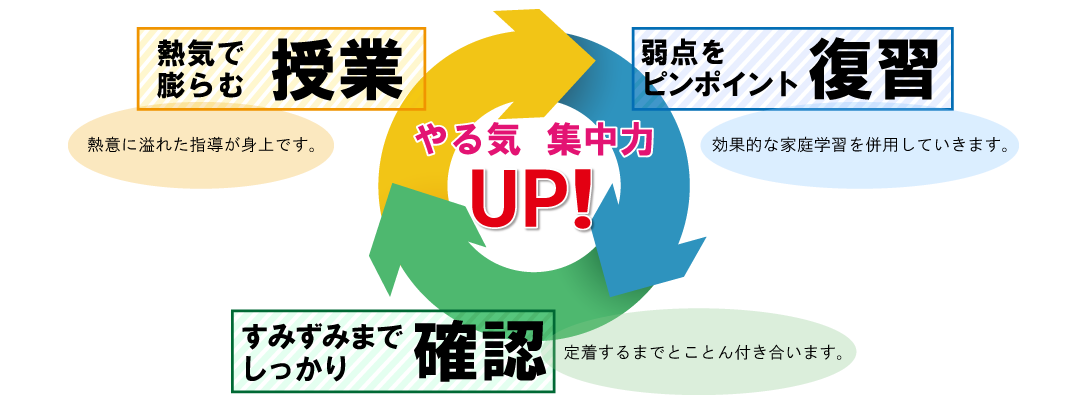 熱気で膨らむ 授業

熱意に溢れた指導が身上です。

弱点をピンポイント 復習

効果的な家庭学習を併用していきます。

やる気 集中力

UP!

すみずみまでしっかり 確認

定着するまでとことん付き合います。